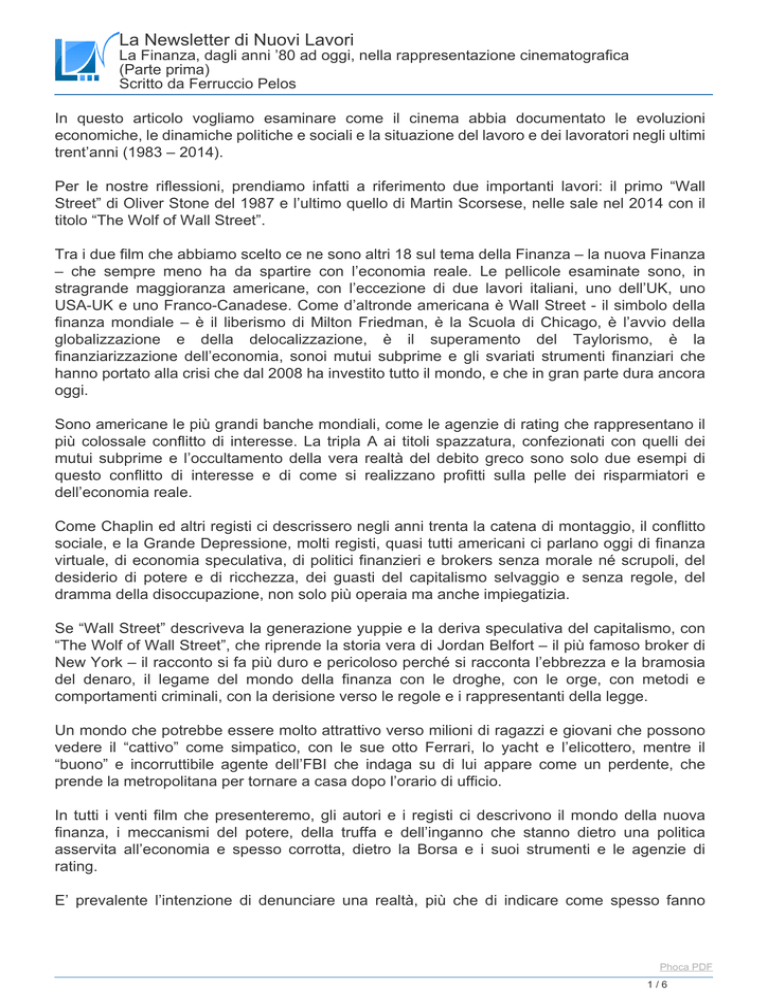 La Newsletter di Nuovi Lavori
La Finanza, dagli anni '80 ad oggi, nella rappresentazione cinematografica (Parte prima)
Scritto da Ferruccio Pelos

In questo articolo vogliamo esaminare come il cinema abbia documentato le evoluzioni economiche, le dinamiche politiche e sociali e la situazione del lavoro e dei lavoratori negli ultimi trent'anni (1983 – 2014).

Per le nostre riflessioni, prendiamo infatti a riferimento due importanti lavori: il primo "Wall Street" di Oliver Stone del 1987 e l'ultimo quello di Martin Scorsese, nelle sale nel 2014 con il titolo "The Wolf of Wall Street".

Tra i due film che abbiamo scelto ce ne sono altri 18 sul tema della Finanza – la nuova Finanza – che sempre meno ha da spartire con l'economia reale. Le pellicole esaminate sono, in stragrande maggioranza americane, con l'eccezione di due lavori italiani, uno dell'UK, uno USA-UK e uno Franco-Canadese. Come d'altronde americana è Wall Street - il simbolo della finanza mondiale – è il liberismo di Milton Friedman, è la Scuola di Chicago, è l'avvio della globalizzazione e della delocalizzazione, è il superamento del Taylorismo, è la finanziarizzazione dell'economia, sonoi mutui subprime e gli svariati strumenti finanziari che hanno portato alla crisi che dal 2008 ha investito tutto il mondo, e che in gran parte dura ancora oggi.

Sono americane le più grandi banche mondiali, come le agenzie di rating che rappresentano il più colossale conflitto di interesse. La tripla A ai titoli spazzatura, confezionati con quelli dei mutui subprime e l'occultamento della vera realtà del debito greco sono solo due esempi di questo conflitto di interesse e di come si realizzano profitti sulla pelle dei risparmiatori e dell'economia reale.

Come Chaplin ed altri registi ci descrissero negli anni trenta la catena di montaggio, il conflitto sociale, e la Grande Depressione, molti registi, quasi tutti americani ci parlano oggi di finanza virtuale, di economia speculativa, di politici finanzieri e brokers senza morale né scrupoli, del desiderio di potere e di ricchezza, dei guasti del capitalismo selvaggio e senza regole, del dramma della disoccupazione, non solo più operaia ma anche impiegatizia.

Se "Wall Street" descriveva la generazione yuppie e la deriva speculativa del capitalismo, con "The Wolf of Wall Street", che riprende la storia vera di Jordan Belfort – il più famoso broker di New York – il racconto si fa più duro e pericoloso perché si racconta l'ebbrezza e la bramosia del denaro, il legame del mondo della finanza con le droghe, con le orge, con metodi e comportamenti criminali, con la derisione verso le regole e i rappresentanti della legge.

Un mondo che potrebbe essere molto attrattivo verso milioni di ragazzi e giovani che possono vedere il "cattivo" come simpatico, con le sue otto Ferrari, lo yacht e l'elicottero, mentre il "buono" e incorruttibile agente dell'FBI che indaga su di lui appare come un perdente, che prende la metropolitana per tornare a casa dopo l'orario di ufficio.

In tutti i venti film che presenteremo, gli autori e i registi ci descrivono il mondo della nuova finanza, i meccanismi del potere, della truffa e dell'inganno che stanno dietro una politica asservita all'economia e spesso corrotta, dietro la Borsa e i suoi strumenti e le agenzie di rating.

E' prevalente l'intenzione di denunciare una realtà, più che di indicare come spesso fanno

Phoca PDF
1 / 6